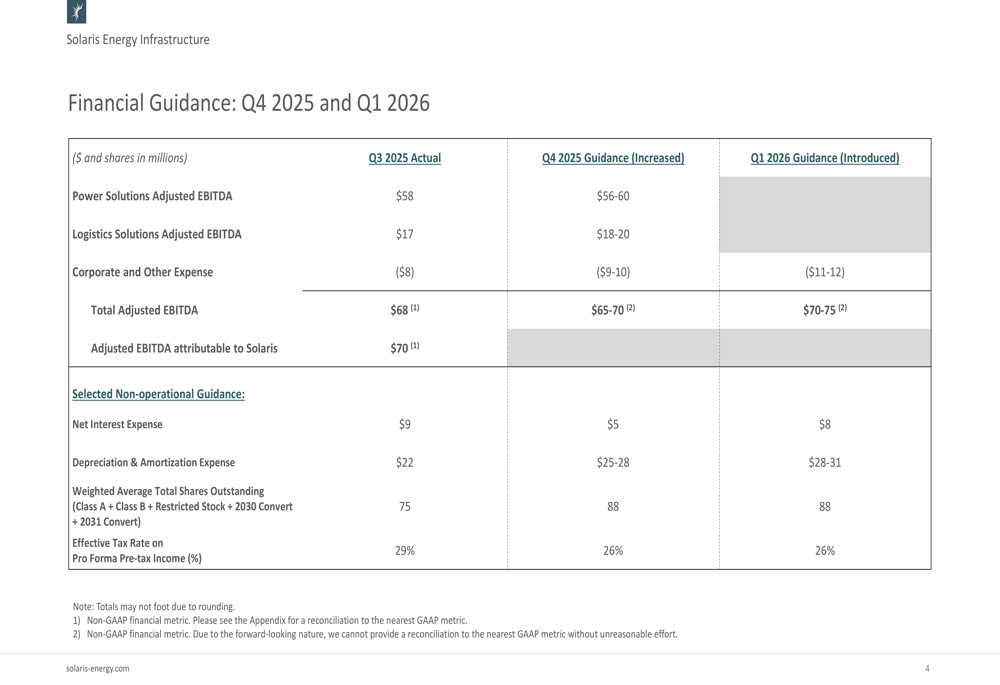 Solaris Energy Infrastructure

Financial Guidance: Q4 2025 and Q1 2026

| ($ and shares in millions) | Q3 2025 Actual | Q4 2025 Guidance (Increased) | Q1 2026 Guidance (Introduced) |
|---|---|---|---|
| Power Solutions Adjusted EBITDA | $58 | $56-60 | |
| Logistics Solutions Adjusted EBITDA | $17 | $18-20 | |
| Corporate and Other Expense | ($8) | ($9-10) | ($11-12) |
| Total Adjusted EBITDA | $68 $^{(1)}$ | $65-70 $^{(2)}$ | $70-75 $^{(2)}$ |
| Adjusted EBITDA attributable to Solaris | $70 $^{(1)}$ | | |
| Selected Non-operational Guidance: | | | |
| Net Interest Expense | $9 | $5 | $8 |
| Depreciation & Amortization Expense | $22 | $25-28 | $28-31 |
| Weighted Average Total Shares Outstanding (Class A + Class B + Restricted Stock + 2030 Convert + 2031 Convert) | 75 | 88 | 88 |
| Effective Tax Rate on Pro Forma Pre-tax Income (%) | 29% | 26% | 26% |

Note: Totals may not foot due to rounding.
1) Non-GAAP financial metric. Please see the Appendix for a reconciliation to the nearest GAAP metric.
2) Non-GAAP financial metric. Due to the forward-looking nature, we cannot provide a reconciliation to the nearest GAAP metric without unreasonable effort.

solaris-energy.com

4